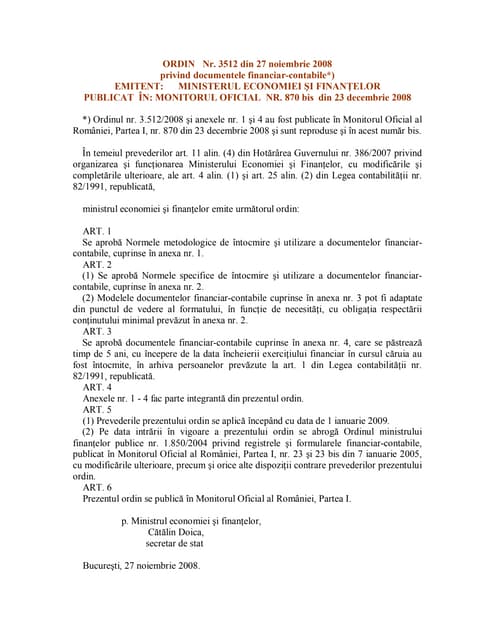 ORDIN Nr. 3512 din 27 noiembrie 2008
privind documentele financiar-contabile*)
EMITENT: MINISTERUL ECONOMIEI ŞI FINANŢELOR
PUBLICAT ÎN: MONITORUL OFICIAL NR. 870 bis din 23 decembrie 2008

*) Ordinul nr. 3.512/2008 şi anexele nr. 1 şi 4 au fost publicate în Monitorul Oficial al României, Partea I, nr. 870 din 23 decembrie 2008 şi sunt reproduse şi în acest număr bis.

În temeiul prevederilor art. 11 alin. (4) din Hotărârea Guvernului nr. 386/2007 privind organizarea şi funcţionarea Ministerului Economiei şi Finanţelor, cu modificările şi completările ulterioare, ale art. 4 alin. (1) şi art. 25 alin. (2) din Legea contabilităţii nr. 82/1991, republicată,

ministrul economiei şi finanţelor emite următorul ordin:

ART. 1
Se aprobă Normele metodologice de întocmire şi utilizare a documentelor financiar-contabile, cuprinse în anexa nr. 1.
ART. 2
(1) Se aprobă Normele specifice de întocmire şi utilizare a documentelor financiar-contabile, cuprinse în anexa nr. 2.
(2) Modelele documentelor financiar-contabile cuprinse în anexa nr. 3 pot fi adaptate din punctul de vedere al formatului, în funcţie de necesităţi, cu obligaţia respectării conţinutului minimal prevăzut în anexa nr. 2.
ART. 3
Se aprobă documentele financiar-contabile cuprinse în anexa nr. 4, care se păstrează timp de 5 ani, cu începere de la data încheierii exerciţiului financiar în cursul căruia au fost întocmite, în arhiva persoanelor prevăzute la art. 1 din Legea contabilităţii nr. 82/1991, republicată.
ART. 4
Anexele nr. 1 - 4 fac parte integrantă din prezentul ordin.
ART. 5
(1) Prevederile prezentului ordin se aplică începând cu data de 1 ianuarie 2009.
(2) Pe data intrării în vigoare a prezentului ordin se abrogă Ordinul ministrului finanţelor publice nr. 1.850/2004 privind registrele şi formularele financiar-contabile, publicat în Monitorul Oficial al României, Partea I, nr. 23 şi 23 bis din 7 ianuarie 2005, cu modificările ulterioare, precum şi orice alte dispoziţii contrare prevederilor prezentului ordin.
ART. 6
Prezentul ordin se publică în Monitorul Oficial al României, Partea I.

p. Ministrul economiei şi finanţelor,
Cătălin Doica,
secretar de stat

Bucureşti, 27 noiembrie 2008.